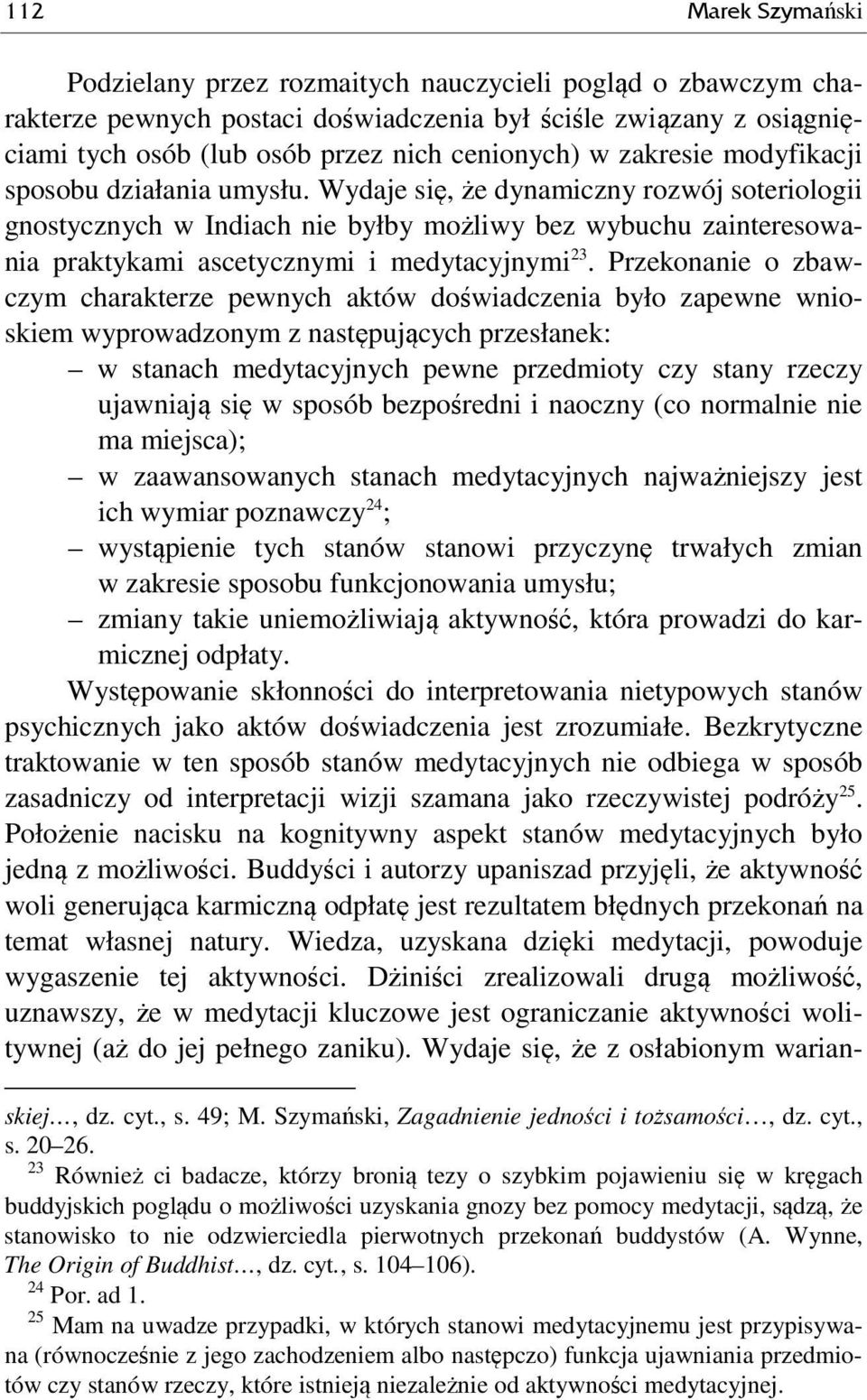 112 Marek Szymański

Podzielany przez rozmaitych nauczycieli pogląd o zbawczym charakterze pewnych postaci doświadczenia był ściśle związany z osiągnięciami tych osób (lub osób przez nich cenionych) w zakresie modyfikacji sposobu działania umysłu. Wydaje się, że dynamiczny rozwój soteriologii gnostycznych w Indiach nie byłby możliwy bez wybuchu zainteresowania praktykami ascetycznymi i medytacyjnymi$^{23}$. Przekonanie o zbawczym charakterze pewnych aktów doświadczenia było zapewne wnioskiem wyprowadzonym z następujących przesłanek:
– w stanach medytacyjnych pewne przedmioty czy stany rzeczy ujawniają się w sposób bezpośredni i naoczny (co normalnie nie ma miejsca);
– w zaawansowanych stanach medytacyjnych najważniejszy jest ich wymiar poznawczy$^{24}$;
– wystąpienie tych stanów stanowi przyczynę trwałych zmian w zakresie sposobu funkcjonowania umysłu;
– zmiany takie uniemożliwiają aktywność, która prowadzi do karmicznej odpłaty.
Występowanie skłonności do interpretowania nietypowych stanów psychicznych jako aktów doświadczenia jest zrozumiałe. Bezkrytyczne traktowanie w ten sposób stanów medytacyjnych nie odbiega w sposób zasadniczy od interpretacji wizji szamana jako rzeczywistej podróży$^{25}$. Położenie nacisku na kognitywny aspekt stanów medytacyjnych było jedną z możliwości. Buddyści i autorzy upaniszad przyjęli, że aktywność woli generująca karmiczną odpłatę jest rezultatem błędnych przekonań na temat własnej natury. Wiedza, uzyskana dzięki medytacji, powoduje wygaszenie tej aktywności. Dżiniści zrealizowali drugą możliwość, uznawszy, że w medytacji kluczowe jest ograniczanie aktywności wolitywnej (aż do jej pełnego zaniku). Wydaje się, że z osłabionym warian-

skiej…, dz. cyt., s. 49; M. Szymański, Zagadnienie jedności i tożsamości…, dz. cyt., s. 20–26.
$^{23}$ Również ci badacze, którzy bronią tezy o szybkim pojawieniu się w kręgach buddyjskich poglądu o możliwości uzyskania gnozy bez pomocy medytacji, sądzą, że stanowisko to nie odzwierciedla pierwotnych przekonań buddystów (A. Wynne, The Origin of Buddhist…, dz. cyt., s. 104–106).
$^{24}$ Por. ad 1.
$^{25}$ Mam na uwadze przypadki, w których stanowi medytacyjnemu jest przypisywana (równocześnie z jego zachodzeniem albo następczo) funkcja ujawniania przedmiotów czy stanów rzeczy, które istnieją niezależnie od aktywności medytacyjnej.